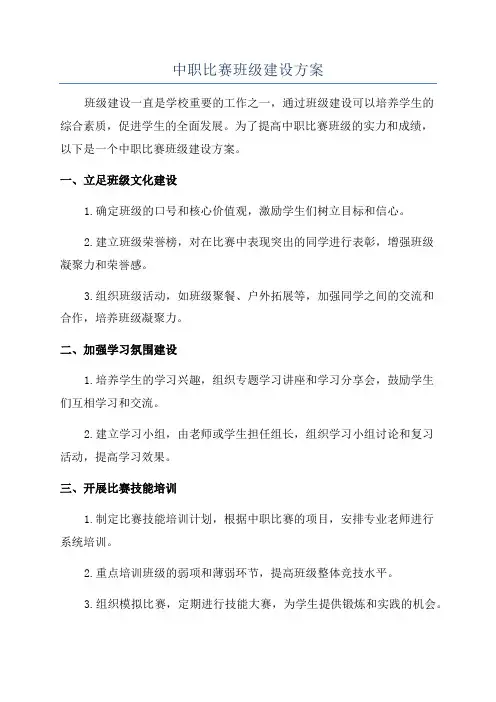 中职比赛班级建设方案

班级建设一直是学校重要的工作之一，通过班级建设可以培养学生的综合素质，促进学生的全面发展。为了提高中职比赛班级的实力和成绩，以下是一个中职比赛班级建设方案。

一、立足班级文化建设

1.确定班级的口号和核心价值观，激励学生们树立目标和信心。

2.建立班级荣誉榜，对在比赛中表现突出的同学进行表彰，增强班级凝聚力和荣誉感。

3.组织班级活动，如班级聚餐、户外拓展等，加强同学之间的交流和合作，培养班级凝聚力。

二、加强学习氛围建设

1.培养学生的学习兴趣，组织专题学习讲座和学习分享会，鼓励学生们互相学习和交流。

2.建立学习小组，由老师或学生担任组长，组织学习小组讨论和复习活动，提高学习效果。

三、开展比赛技能培训

1.制定比赛技能培训计划，根据中职比赛的项目，安排专业老师进行系统培训。

2.重点培训班级的弱项和薄弱环节，提高班级整体竞技水平。

3.组织模拟比赛，定期进行技能大赛，为学生提供锻炼和实践的机会。